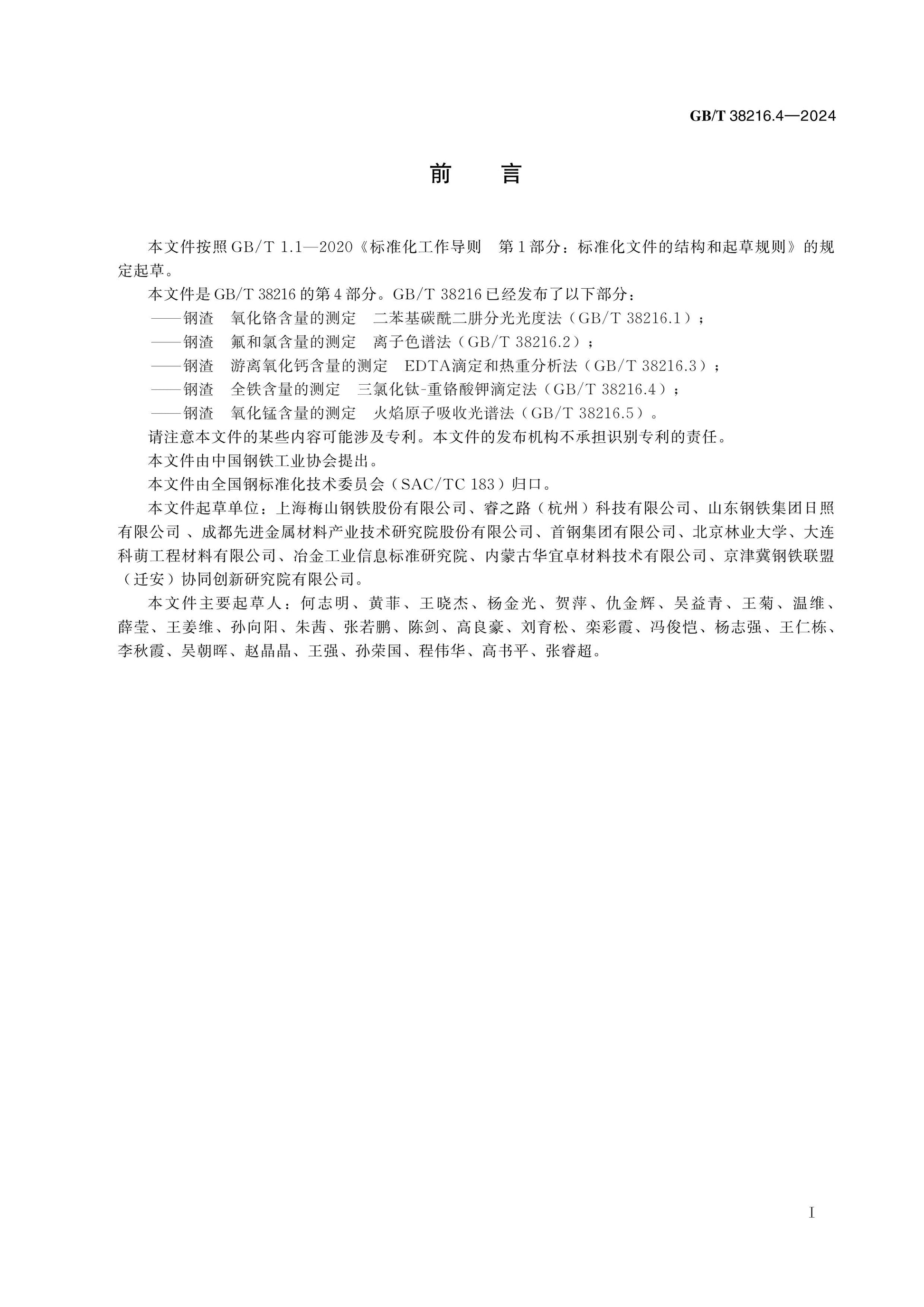 GB/T 38216.4—2024

前 言

本文件按照GB/T 1.1—2020《标准化工作导则 第1部分：标准化文件的结构和起草规则》的规定起草。

本文件是GB/T 38216的第4部分。GB/T 38216已经发布了以下部分：

——钢渣 氧化铬含量的测定 二苯基碳酰二肼分光光度法（GB/T 38216.1）；

——钢渣 氟和氯含量的测定 离子色谱法（GB/T 38216.2）；

——钢渣 游离氧化钙含量的测定 EDTA滴定和热重分析法（GB/T 38216.3）；

——钢渣 全铁含量的测定 三氯化钛-重铬酸钾滴定法（GB/T 38216.4）；

——钢渣 氧化锰含量的测定 火焰原子吸收光谱法（GB/T 38216.5）。

请注意本文件的某些内容可能涉及专利。本文件的发布机构不承担识别专利的责任。

本文件由中国钢铁工业协会提出。

本文件由全国钢标准化技术委员会（SAC/TC 183）归口。

本文件起草单位：上海梅山钢铁股份有限公司、睿之路（杭州）科技有限公司、山东钢铁集团日照有限公司、成都先进金属材料产业技术研究院股份有限公司、首钢集团有限公司、北京林业大学、大连科萌工程材料有限公司、冶金工业信息标准研究院、内蒙古华宜卓材料技术有限公司、京津冀钢铁联盟（迁安）协同创新研究院有限公司。

本文件主要起草人：何志明、黄菲、王晓杰、杨金光、贺萍、仇金辉、吴益青、王菊、温维、薛莹、王姜维、孙向阳、朱茜、张若鹏、陈剑、高良豪、刘育松、栾彩霞、冯俊恺、杨志强、王仁栋、李秋霞、吴朝晖、赵晶晶、王强、孙荣国、程伟华、高书平、张睿超。

I